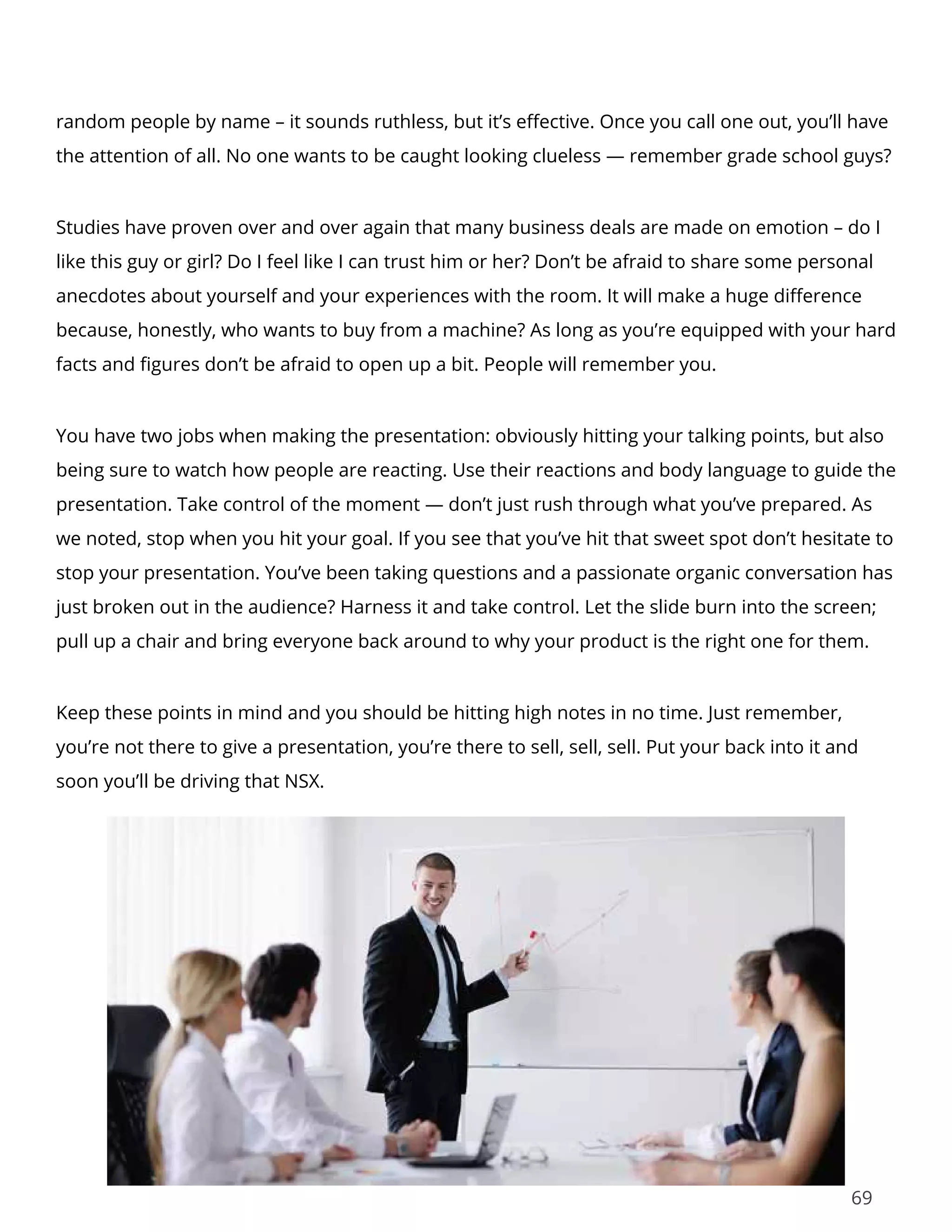 random people by name – it sounds ruthless, but it's effective. Once you call one out, you'll have the attention of all. No one wants to be caught looking clueless — remember grade school guys?

Studies have proven over and over again that many business deals are made on emotion – do I like this guy or girl? Do I feel like I can trust him or her? Don't be afraid to share some personal anecdotes about yourself and your experiences with the room. It will make a huge difference because, honestly, who wants to buy from a machine? As long as you're equipped with your hard facts and figures don't be afraid to open up a bit. People will remember you.

You have two jobs when making the presentation: obviously hitting your talking points, but also being sure to watch how people are reacting. Use their reactions and body language to guide the presentation. Take control of the moment — don't just rush through what you've prepared. As we noted, stop when you hit your goal. If you see that you've hit that sweet spot don't hesitate to stop your presentation. You've been taking questions and a passionate organic conversation has just broken out in the audience? Harness it and take control. Let the slide burn into the screen; pull up a chair and bring everyone back around to why your product is the right one for them.

Keep these points in mind and you should be hitting high notes in no time. Just remember, you're not there to give a presentation, you're there to sell, sell, sell. Put your back into it and soon you'll be driving that NSX.

69